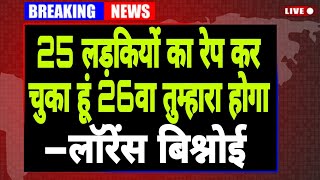 BREAKING NEWS

LIVE

25 लड़कियों का रेप कर चुका हूं 26वा तुम्हारा होगा –लॉरेंस बिश्नोई